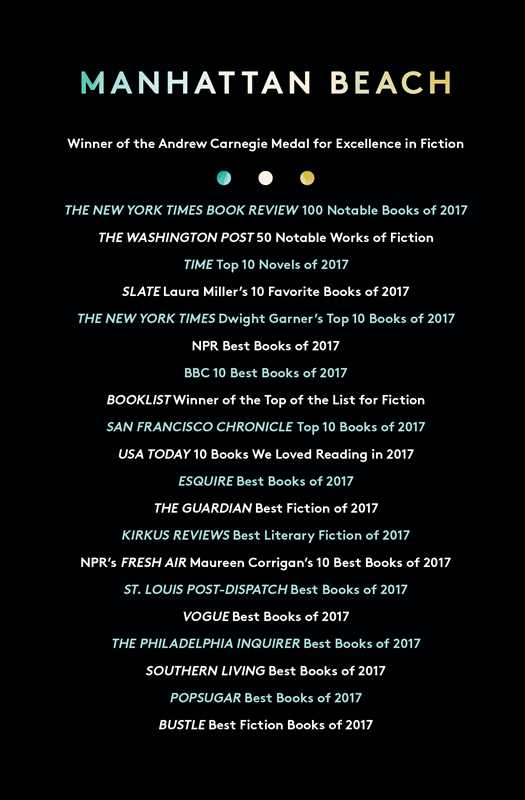 MANHATTAN BEACH

Winner of the Andrew Carnegie Medal for Excellence in Fiction

THE NEW YORK TIMES BOOK REVIEW 100 Notable Books of 2017
THE WASHINGTON POST 50 Notable Works of Fiction
TIME Top 10 Novels of 2017
SLATE Laura Miller's 10 Favorite Books of 2017
THE NEW YORK TIMES Dwight Garner's Top 10 Books of 2017
NPR Best Books of 2017
BBC 10 Best Books of 2017
BOOKLIST Winner of the Top of the List for Fiction
SAN FRANCISCO CHRONICLE Top 10 Books of 2017
USA TODAY 10 Books We Loved Reading in 2017
ESQUIRE Best Books of 2017
THE GUARDIAN Best Fiction of 2017
KIRKUS REVIEWS Best Literary Fiction of 2017
NPR's FRESH AIR Maureen Corrigan's 10 Best Books of 2017
ST. LOUIS POST-DISPATCH Best Books of 2017
VOGUE Best Books of 2017
THE PHILADELPHIA INQUIRER Best Books of 2017
SOUTHERN LIVING Best Books of 2017
POPSUGAR Best Books of 2017
BUSTLE Best Fiction Books of 2017